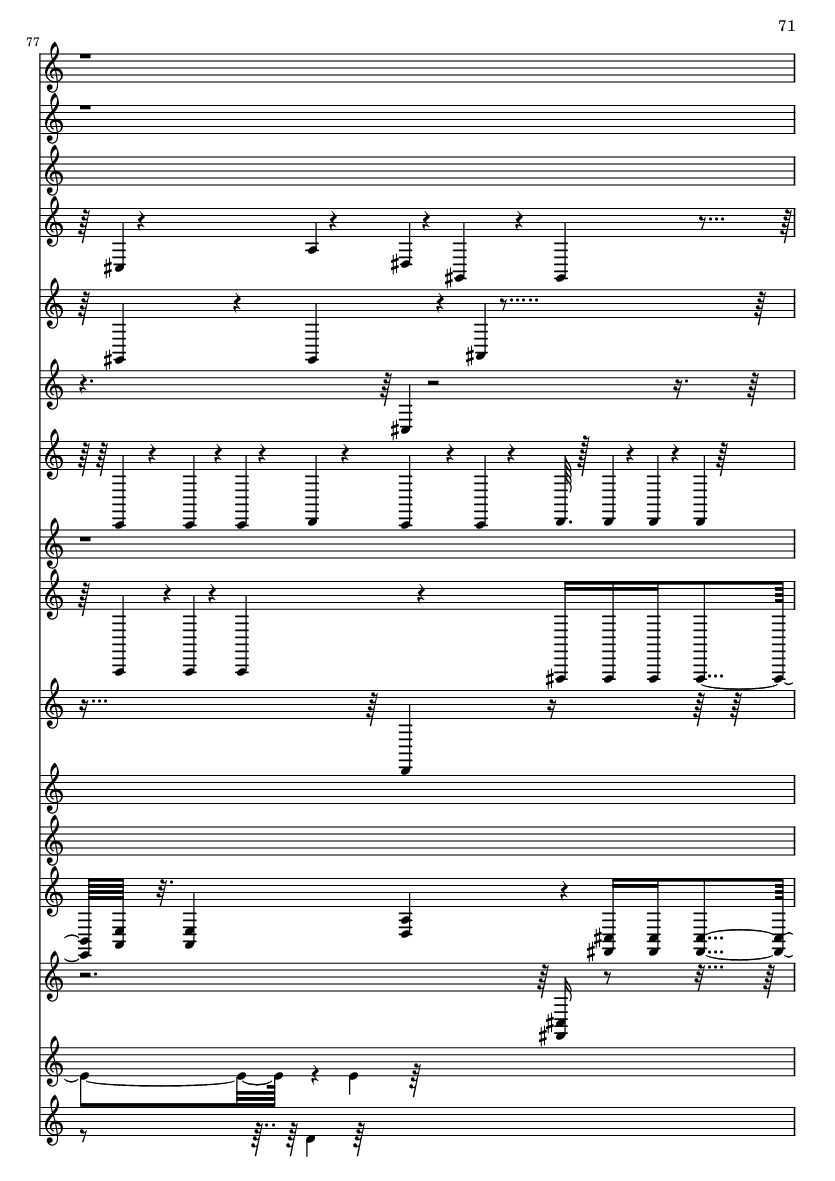 71

77